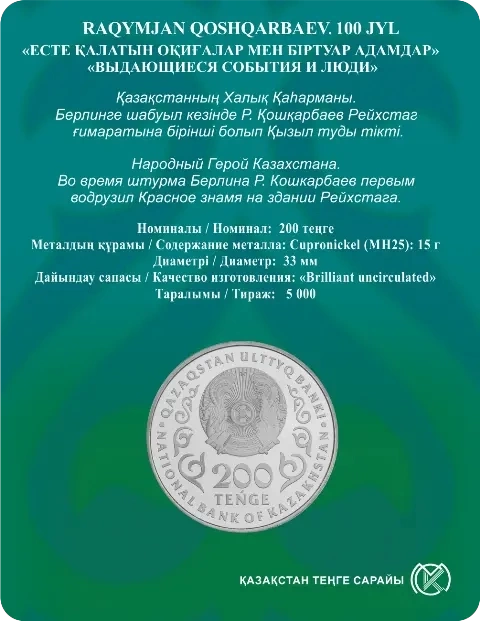 RAQYMJAN QOSHQARBAEV. 100 JYL
«ЕСТЕ ҚАЛАТЫН ОҚИҒАЛАР МЕН БІРТУАР АДАМДАР»
«ВЫДАЮЩИЕСЯ СОБЫТИЯ И ЛЮДИ»

Қазақстанның Халық Қаһарманы. Берлинге шабуыл кезінде Р. Қошқарбаев Рейхстаг ғимаратына бірінші болып Қызыл туды тікті.

Народный Герой Казахстана. Во время штурма Берлина Р. Кошкарбаев первым водрузил Красное знамя на здании Рейхстага.

Номиналы / Номинал: 200 теңге
Металдың құрамы / Содержание металла: Cupronickel (МН25): 15 г
Диаметрі / Диаметр: 33 мм
Дайындау сапасы / Качество изготовления: «Brilliant uncirculated»
Таралымы / Тираж: 5 000

QAZAQSTAN ULTTYQ BANKI
NATIONAL BANK OF KAZAKHSTAN
200
TEŃGE

ҚАЗАҚСТАН ТЕҢГЕ САРАЙЫ